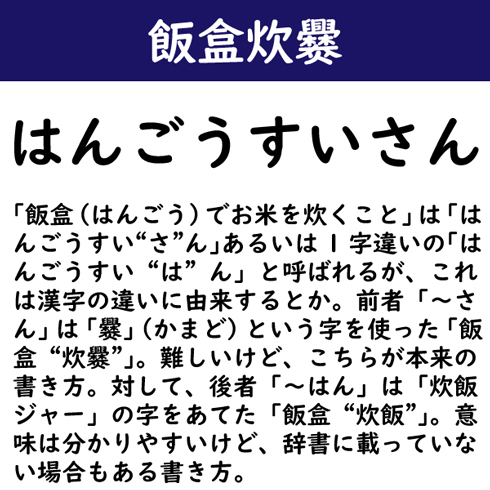 飯盒炊爨

はんごうすいさん

「飯盒（はんごう）でお米を炊くこと」は「はんごうすい“さ”ん」あるいは１字違いの「はんごうすい“は”ん」と呼ばれるが、これは漢字の違いに由来するとか。前者「～さん」は「爨」（かまど）という字を使った「飯盒“炊爨”」。難しいけど、こちらが本来の書き方。対して、後者「～はん」は「炊飯ジャー」の字をあてた「飯盒“炊飯”」。意味は分かりやすいけど、辞書に載っていない場合もある書き方。